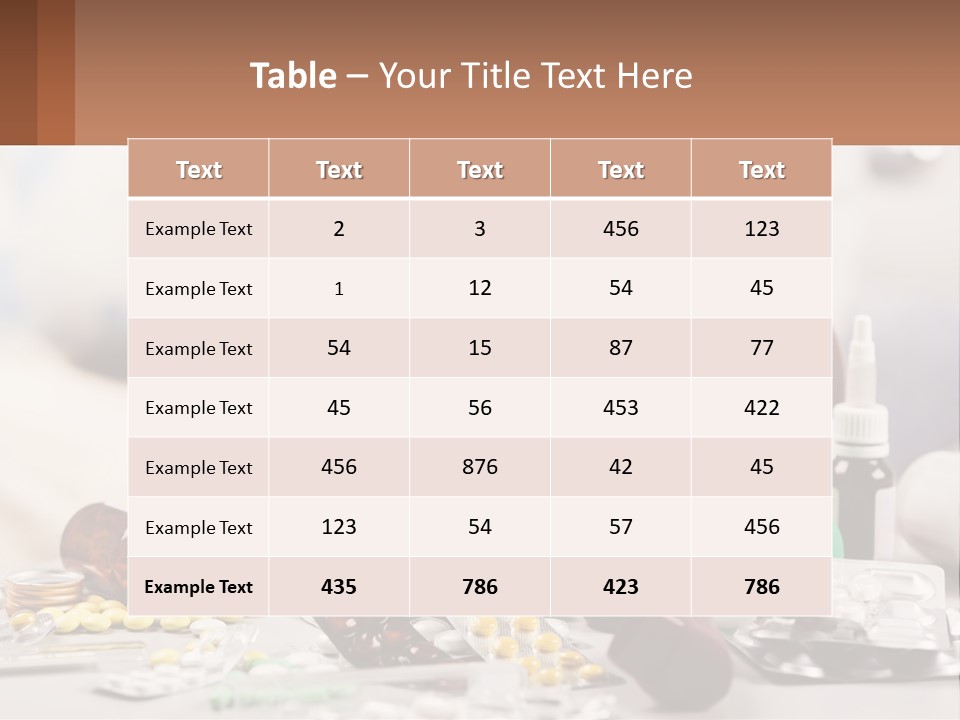 Table – Your Title Text Here

| Text | Text | Text | Text | Text |
|---|---|---|---|---|
| Example Text | 2 | 3 | 456 | 123 |
| Example Text | 1 | 12 | 54 | 45 |
| Example Text | 54 | 15 | 87 | 77 |
| Example Text | 45 | 56 | 453 | 422 |
| Example Text | 456 | 876 | 42 | 45 |
| Example Text | 123 | 54 | 57 | 456 |
| Example Text | 435 | 786 | 423 | 786 |